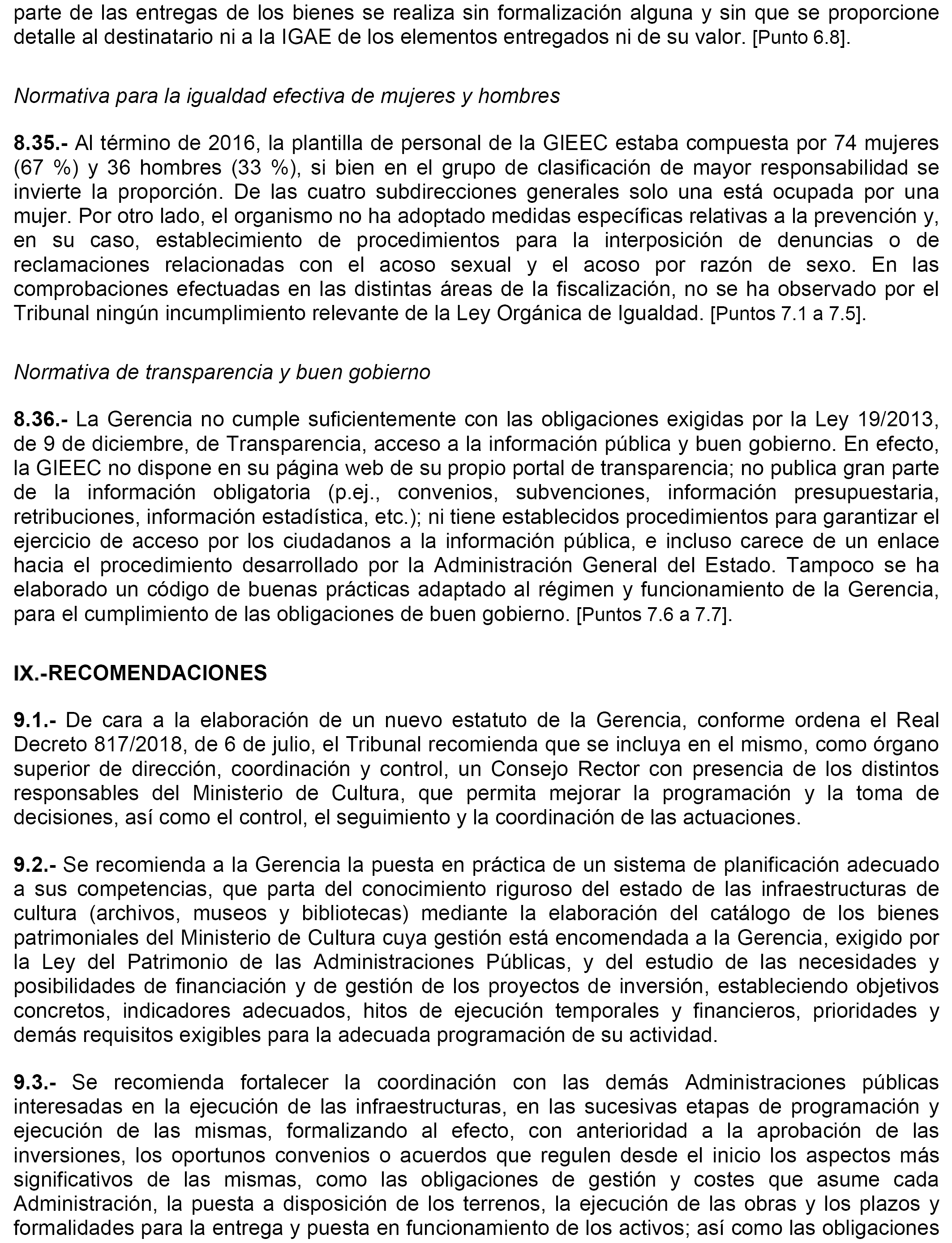 parte de las entregas de los bienes se realiza sin formalización alguna y sin que se proporcione detalle al destinatario ni a la IGAE de los elementos entregados ni de su valor. [Punto 6.8].

Normativa para la igualdad efectiva de mujeres y hombres

8.35.- Al término de 2016, la plantilla de personal de la GIEEC estaba compuesta por 74 mujeres (67 %) y 36 hombres (33 %), si bien en el grupo de clasificación de mayor responsabilidad se invierte la proporción. De las cuatro subdirecciones generales solo una está ocupada por una mujer. Por otro lado, el organismo no ha adoptado medidas específicas relativas a la prevención y, en su caso, establecimiento de procedimientos para la interposición de denuncias o de reclamaciones relacionadas con el acoso sexual y el acoso por razón de sexo. En las comprobaciones efectuadas en las distintas áreas de la fiscalización, no se ha observado por el Tribunal ningún incumplimiento relevante de la Ley Orgánica de Igualdad. [Puntos 7.1 a 7.5].

Normativa de transparencia y buen gobierno

8.36.- La Gerencia no cumple suficientemente con las obligaciones exigidas por la Ley 19/2013, de 9 de diciembre, de Transparencia, acceso a la información pública y buen gobierno. En efecto, la GIEEC no dispone en su página web de su propio portal de transparencia; no publica gran parte de la información obligatoria (p.ej., convenios, subvenciones, información presupuestaria, retribuciones, información estadística, etc.); ni tiene establecidos procedimientos para garantizar el ejercicio de acceso por los ciudadanos a la información pública, e incluso carece de un enlace hacia el procedimiento desarrollado por la Administración General del Estado. Tampoco se ha elaborado un código de buenas prácticas adaptado al régimen y funcionamiento de la Gerencia, para el cumplimiento de las obligaciones de buen gobierno. [Puntos 7.6 a 7.7].

IX.-RECOMENDACIONES

9.1.- De cara a la elaboración de un nuevo estatuto de la Gerencia, conforme ordena el Real Decreto 817/2018, de 6 de julio, el Tribunal recomienda que se incluya en el mismo, como órgano superior de dirección, coordinación y control, un Consejo Rector con presencia de los distintos responsables del Ministerio de Cultura, que permita mejorar la programación y la toma de decisiones, así como el control, el seguimiento y la coordinación de las actuaciones.

9.2.- Se recomienda a la Gerencia la puesta en práctica de un sistema de planificación adecuado a sus competencias, que parta del conocimiento riguroso del estado de las infraestructuras de cultura (archivos, museos y bibliotecas) mediante la elaboración del catálogo de los bienes patrimoniales del Ministerio de Cultura cuya gestión está encomendada a la Gerencia, exigido por la Ley del Patrimonio de las Administraciones Públicas, y del estudio de las necesidades y posibilidades de financiación y de gestión de los proyectos de inversión, estableciendo objetivos concretos, indicadores adecuados, hitos de ejecución temporales y financieros, prioridades y demás requisitos exigibles para la adecuada programación de su actividad.

9.3.- Se recomienda fortalecer la coordinación con las demás Administraciones públicas interesadas en la ejecución de las infraestructuras, en las sucesivas etapas de programación y ejecución de las mismas, formalizando al efecto, con anterioridad a la aprobación de las inversiones, los oportunos convenios o acuerdos que regulen desde el inicio los aspectos más significativos de las mismas, como las obligaciones de gestión y costes que asume cada Administración, la puesta a disposición de los terrenos, la ejecución de las obras y los plazos y formalidades para la entrega y puesta en funcionamiento de los activos; así como las obligaciones